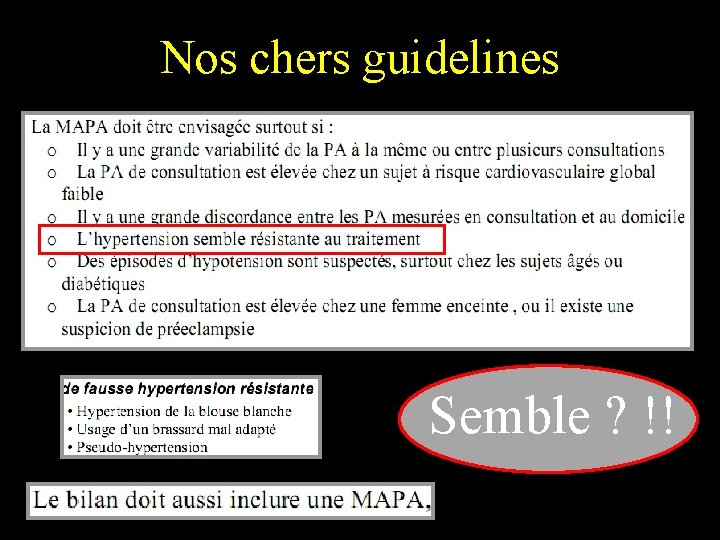 Nos chers guidelines

La MAPA doit être envisagée surtout si :
o Il y a une grande variabilité de la PA à la même ou entre plusieurs consultations
o La PA de consultation est élevée chez un sujet à risque cardiovasculaire global faible
o Il y a une grande discordance entre les PA mesurées en consultation et au domicile
o L'hypertension semble résistante au traitement
o Des épisodes d'hypotension sont suspectés, surtout chez les sujets âgés ou diabétiques
o La PA de consultation est élevée chez une femme enceinte , ou il existe une suspicion de préeclampsie

de fausse hypertension résistante
• Hypertension de la blouse blanche
• Usage d'un brassard mal adapté
• Pseudo-hypertension

Semble ? !!

Le bilan doit aussi inclure une MAPA,